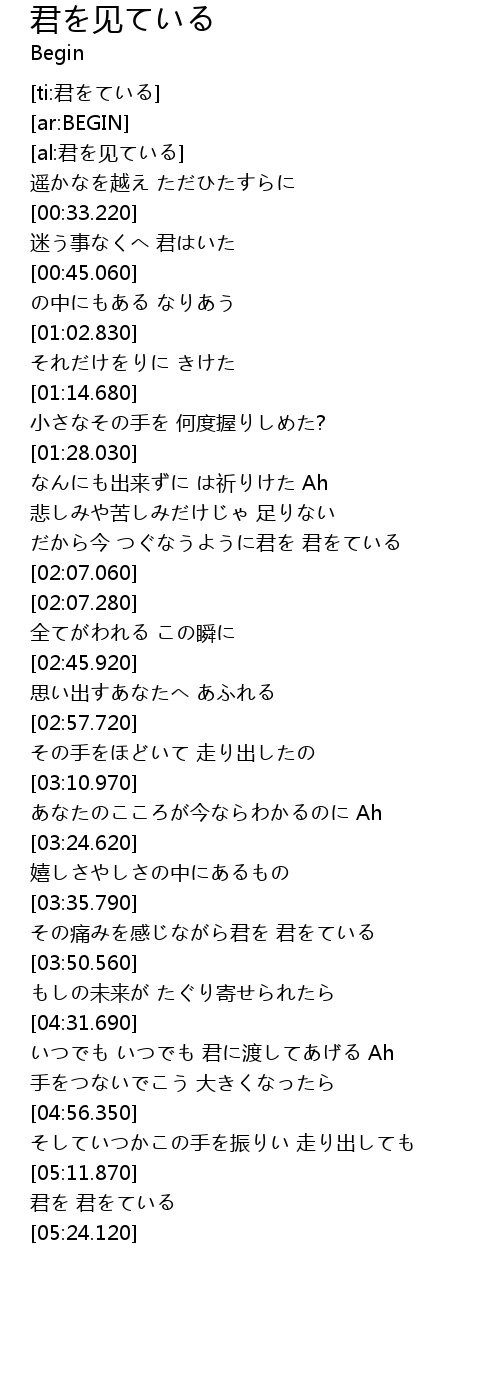 君を见ている
Begin

[ti:君をている]
[ar:BEGIN]
[al:君を见ている]
遥かなを越え ただひたすらに
[00:33.220]
迷う事なくへ 君はいた
[00:45.060]
の中にもある なりあう
[01:02.830]
それだけをりに きけた
[01:14.680]
小さなその手を 何度握りしめた?
[01:28.030]
なんにも出来ずに は祈りけた Ah
悲しみや苦しみだけじゃ 足りない
だから今 つぐなうように君を 君をている
[02:07.060]
[02:07.280]
全てがわれる この瞬に
[02:45.920]
思い出すあなたへ あふれる
[02:57.720]
その手をほどいて 走り出したの
[03:10.970]
あなたのこころが今ならわかるのに Ah
[03:24.620]
嬉しさやしさの中にあるもの
[03:35.790]
その痛みを感じながら君を 君をている
[03:50.560]
もしの未来が たぐり寄せられたら
[04:31.690]
いつでも いつでも 君に渡してあげる Ah
手をつないでこう 大きくなったら
[04:56.350]
そしていつかこの手を振りい 走り出しても
[05:11.870]
君を 君をている
[05:24.120]